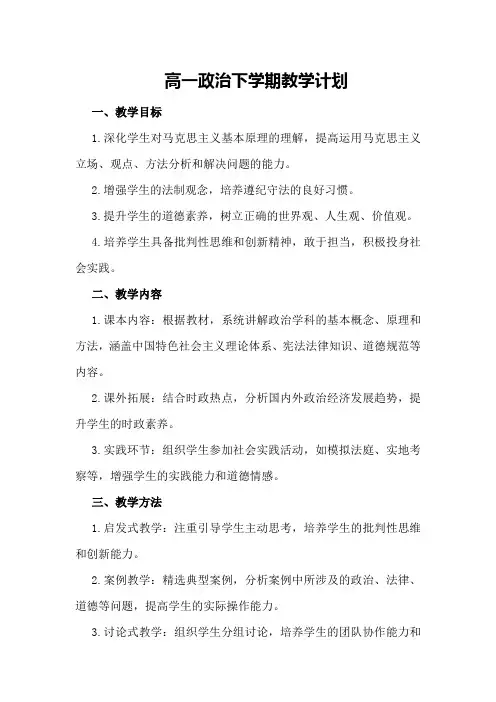 高一政治下学期教学计划

一、教学目标

1.深化学生对马克思主义基本原理的理解，提高运用马克思主义立场、观点、方法分析和解决问题的能力。

2.增强学生的法制观念，培养遵纪守法的良好习惯。

3.提升学生的道德素养，树立正确的世界观、人生观、价值观。

4.培养学生具备批判性思维和创新精神，敢于担当，积极投身社会实践。

二、教学内容

1.课本内容：根据教材，系统讲解政治学科的基本概念、原理和方法，涵盖中国特色社会主义理论体系、宪法法律知识、道德规范等内容。

2.课外拓展：结合时政热点，分析国内外政治经济发展趋势，提升学生的时政素养。

3.实践环节：组织学生参加社会实践活动，如模拟法庭、实地考察等，增强学生的实践能力和道德情感。

三、教学方法

1.启发式教学：注重引导学生主动思考，培养学生的批判性思维和创新能力。

2.案例教学：精选典型案例，分析案例中所涉及的政治、法律、道德等问题，提高学生的实际操作能力。

3.讨论式教学：组织学生分组讨论，培养学生的团队协作能力和